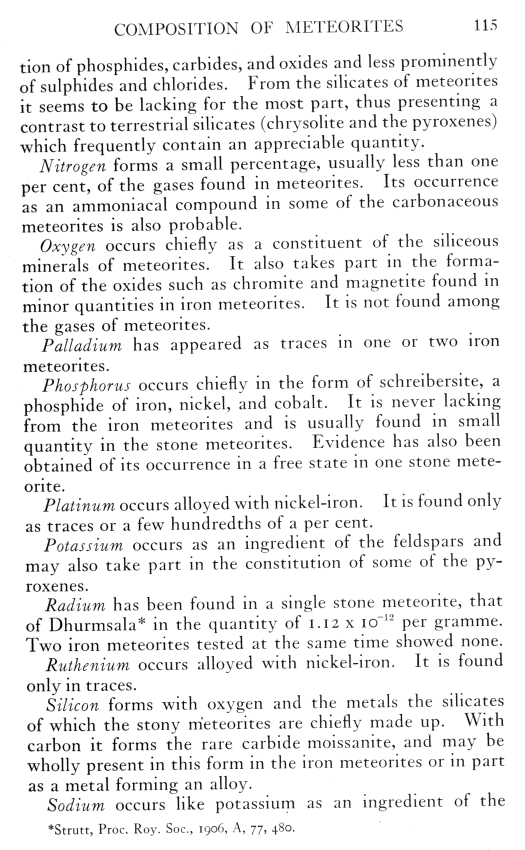 COMPOSITION OF METEORITES 115

tion of phosphides, carbides, and oxides and less prominently of sulphides and chlorides. From the silicates of meteorites it seems to be lacking for the most part, thus presenting a contrast to terrestrial silicates (chrysolite and the pyroxenes) which frequently contain an appreciable quantity.

Nitrogen forms a small percentage, usually less than one per cent, of the gases found in meteorites. Its occurrence as an ammoniacal compound in some of the carbonaceous meteorites is also probable.

Oxygen occurs chiefly as a constituent of the siliceous minerals of meteorites. It also takes part in the formation of the oxides such as chromite and magnetite found in minor quantities in iron meteorites. It is not found among the gases of meteorites.

Palladium has appeared as traces in one or two iron meteorites.

Phosphorus occurs chiefly in the form of schreibersite, a phosphide of iron, nickel, and cobalt. It is never lacking from the iron meteorites and is usually found in small quantity in the stone meteorites. Evidence has also been obtained of its occurrence in a free state in one stone meteorite.

Platinum occurs alloyed with nickel-iron. It is found only as traces or a few hundredths of a per cent.

Potassium occurs as an ingredient of the feldspars and may also take part in the constitution of some of the pyroxenes.

Radium has been found in a single stone meteorite, that of Dhurmsala* in the quantity of $1.12 \times 10^{-12}$ per gramme. Two iron meteorites tested at the same time showed none.

Ruthenium occurs alloyed with nickel-iron. It is found only in traces.

Silicon forms with oxygen and the metals the silicates of which the stony meteorites are chiefly made up. With carbon it forms the rare carbide moissanite, and may be wholly present in this form in the iron meteorites or in part as a metal forming an alloy.

Sodium occurs like potassium as an ingredient of the

*Strutt, Proc. Roy. Soc., 1906, A, 77, 480.